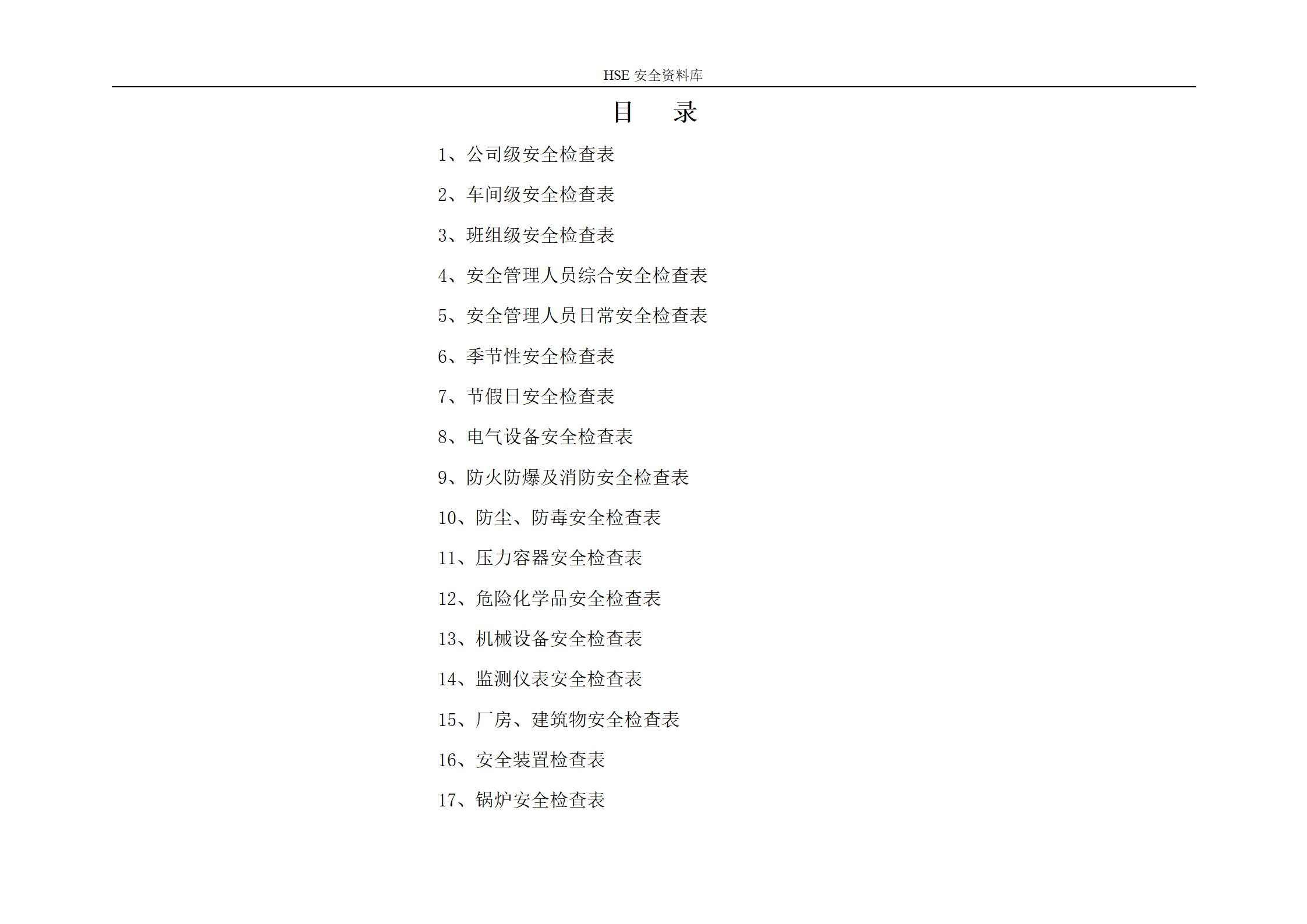 HSE 安全资料库

目　录

1、公司级安全检查表

2、车间级安全检查表

3、班组级安全检查表

4、安全管理人员综合安全检查表

5、安全管理人员日常安全检查表

6、季节性安全检查表

7、节假日安全检查表

8、电气设备安全检查表

9、防火防爆及消防安全检查表

10、防尘、防毒安全检查表

11、压力容器安全检查表

12、危险化学品安全检查表

13、机械设备安全检查表

14、监测仪表安全检查表

15、厂房、建筑物安全检查表

16、安全装置检查表

17、锅炉安全检查表